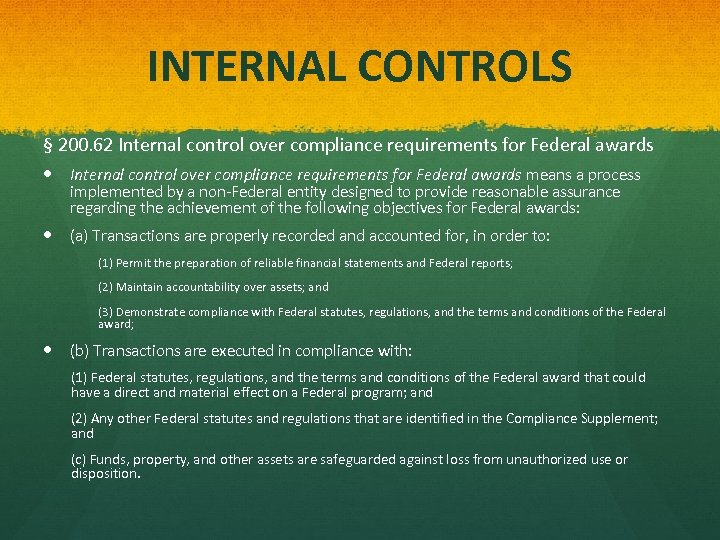 INTERNAL CONTROLS

§ 200.62 Internal control over compliance requirements for Federal awards

• Internal control over compliance requirements for Federal awards means a process implemented by a non-Federal entity designed to provide reasonable assurance regarding the achievement of the following objectives for Federal awards:

• (a) Transactions are properly recorded and accounted for, in order to:

(1) Permit the preparation of reliable financial statements and Federal reports;

(2) Maintain accountability over assets; and

(3) Demonstrate compliance with Federal statutes, regulations, and the terms and conditions of the Federal award;

• (b) Transactions are executed in compliance with:

(1) Federal statutes, regulations, and the terms and conditions of the Federal award that could have a direct and material effect on a Federal program; and

(2) Any other Federal statutes and regulations that are identified in the Compliance Supplement; and

(c) Funds, property, and other assets are safeguarded against loss from unauthorized use or disposition.